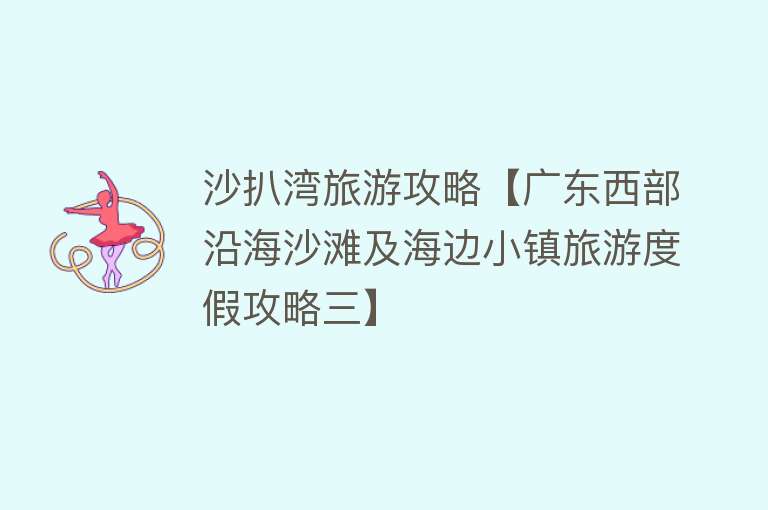 沙扒湾旅游攻略【广东西部沿海沙滩及海边小镇旅游度假攻略三】